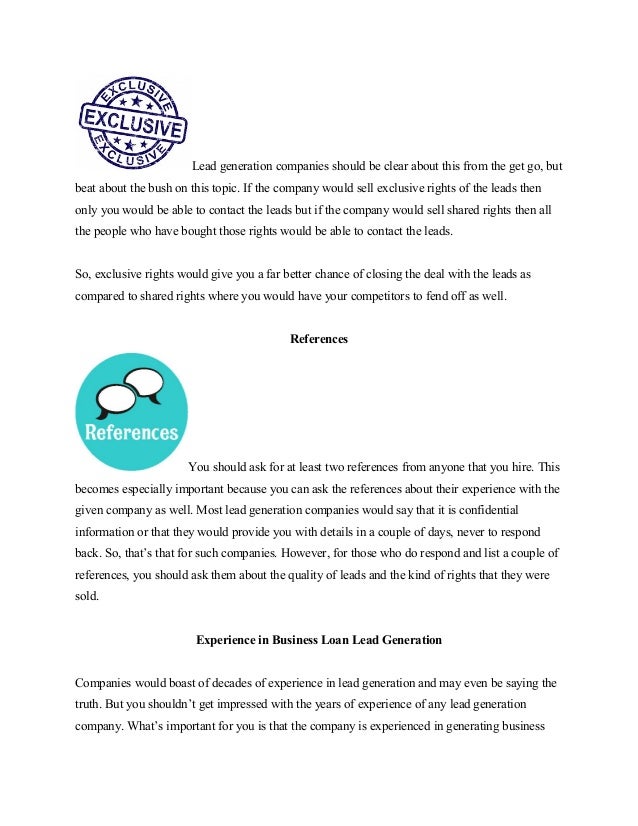 EXCLUSIVE
EXCLUSIVE
EXCLUSIVE

Lead generation companies should be clear about this from the get go, but beat about the bush on this topic. If the company would sell exclusive rights of the leads then only you would be able to contact the leads but if the company would sell shared rights then all the people who have bought those rights would be able to contact the leads.

So, exclusive rights would give you a far better chance of closing the deal with the leads as compared to shared rights where you would have your competitors to fend off as well.

References

References

You should ask for at least two references from anyone that you hire. This becomes especially important because you can ask the references about their experience with the given company as well. Most lead generation companies would say that it is confidential information or that they would provide you with details in a couple of days, never to respond back. So, that's that for such companies. However, for those who do respond and list a couple of references, you should ask them about the quality of leads and the kind of rights that they were sold.

Experience in Business Loan Lead Generation

Companies would boast of decades of experience in lead generation and may even be saying the truth. But you shouldn't get impressed with the years of experience of any lead generation company. What's important for you is that the company is experienced in generating business